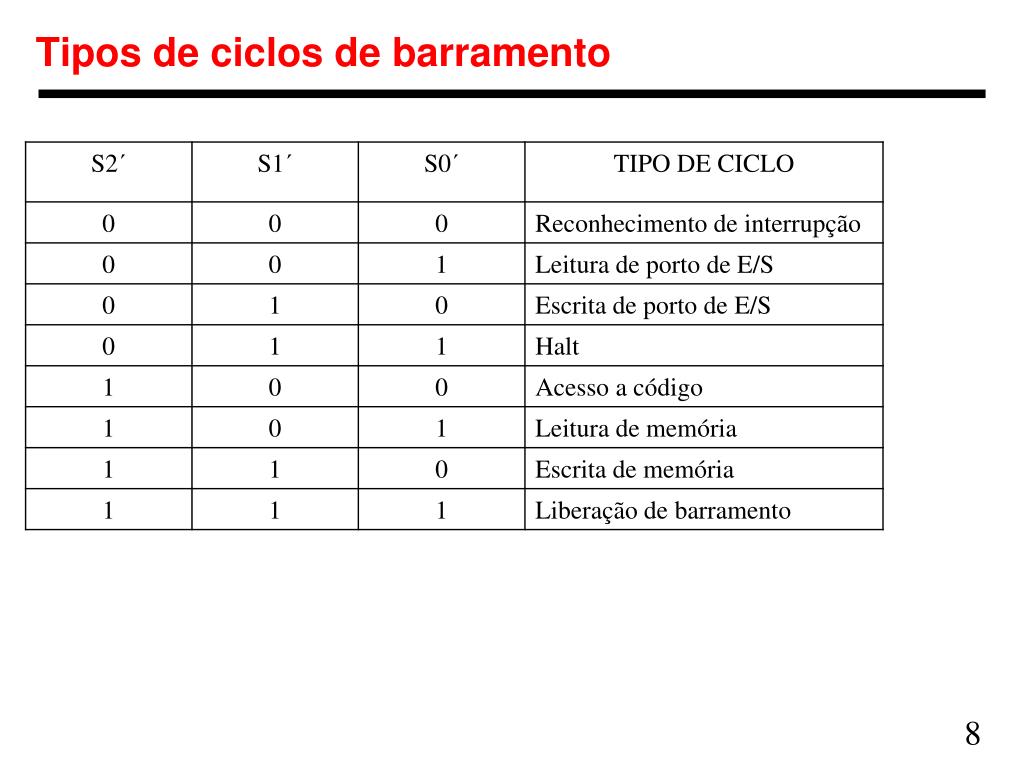 Tipos de ciclos de barramento

| S2´ | S1´ | S0´ | TIPO DE CICLO |
|---|---|---|---|
| 0 | 0 | 0 | Reconhecimento de interrupção |
| 0 | 0 | 1 | Leitura de porto de E/S |
| 0 | 1 | 0 | Escrita de porto de E/S |
| 0 | 1 | 1 | Halt |
| 1 | 0 | 0 | Acesso a código |
| 1 | 0 | 1 | Leitura de memória |
| 1 | 1 | 0 | Escrita de memória |
| 1 | 1 | 1 | Liberação de barramento |

8